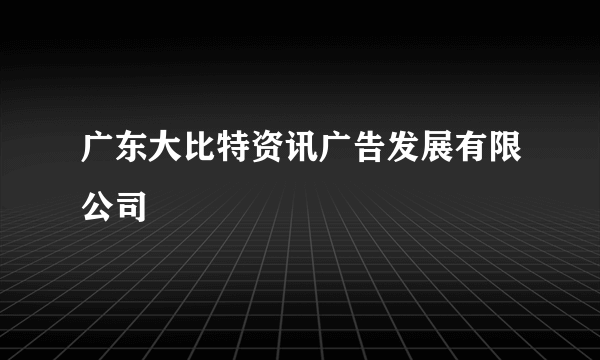 广东大比特资讯广告发展有限公司